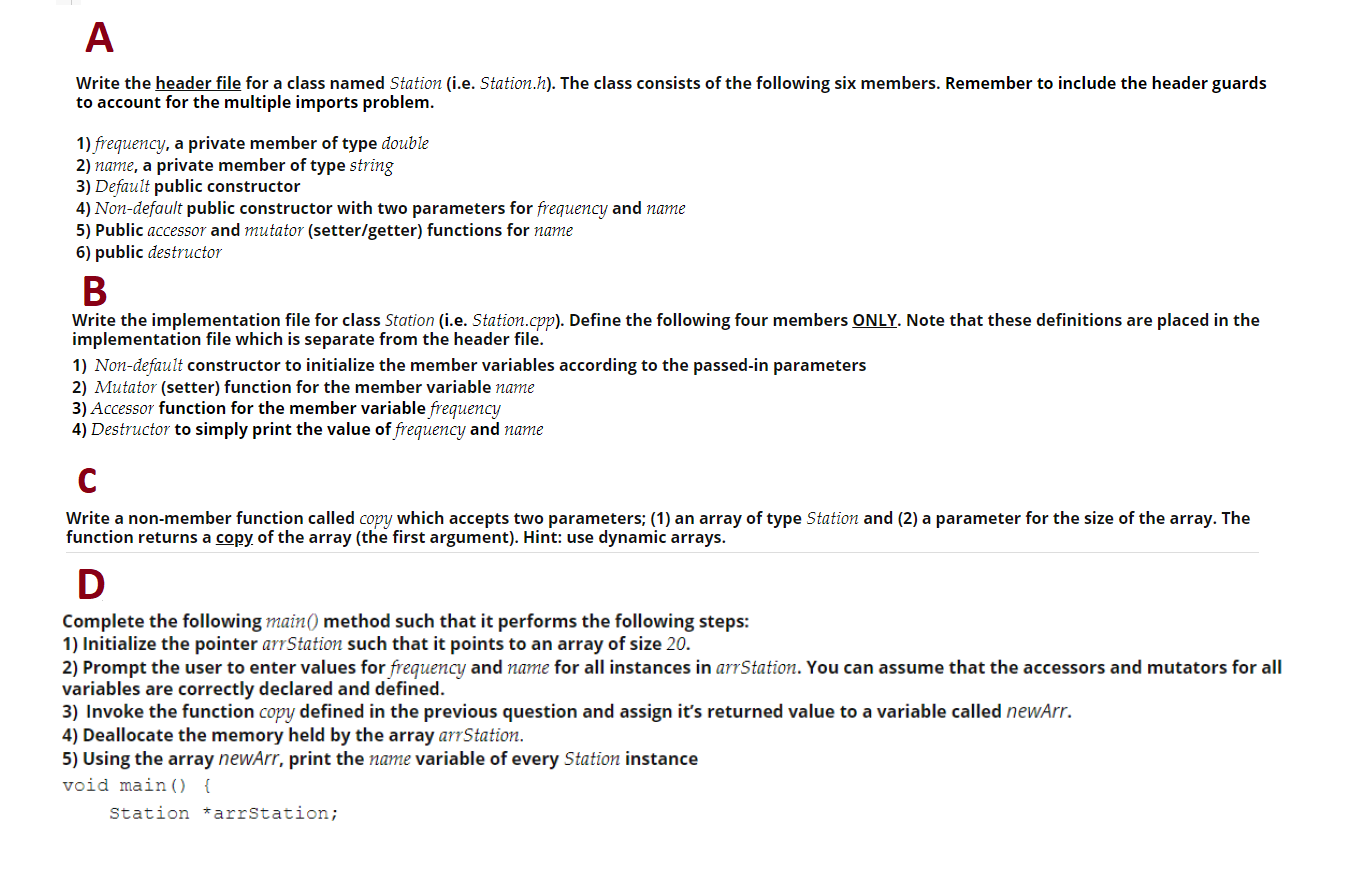 A

Write the header file for a class named Station (i.e. Station.h). The class consists of the following six members. Remember to include the header guards to account for the multiple imports problem.

1) frequency, a private member of type double
2) name, a private member of type string
3) Default public constructor
4) Non-default public constructor with two parameters for frequency and name
5) Public accessor and mutator (setter/getter) functions for name
6) public destructor

B

Write the implementation file for class Station (i.e. Station.cpp). Define the following four members ONLY. Note that these definitions are placed in the implementation file which is separate from the header file.
1) Non-default constructor to initialize the member variables according to the passed-in parameters
2) Mutator (setter) function for the member variable name
3) Accessor function for the member variable frequency
4) Destructor to simply print the value of frequency and name

C

Write a non-member function called copy which accepts two parameters; (1) an array of type Station and (2) a parameter for the size of the array. The function returns a copy of the array (the first argument). Hint: use dynamic arrays.

D

Complete the following main() method such that it performs the following steps:
1) Initialize the pointer arrStation such that it points to an array of size 20.
2) Prompt the user to enter values for frequency and name for all instances in arrStation. You can assume that the accessors and mutators for all variables are correctly declared and defined.
3) Invoke the function copy defined in the previous question and assign it's returned value to a variable called newArr.
4) Deallocate the memory held by the array arrStation.
5) Using the array newArr, print the name variable of every Station instance
void main() {
Station *arrStation;